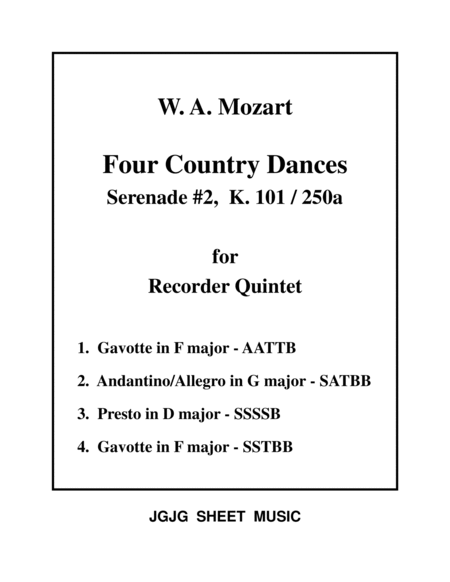 W. A. Mozart

Four Country Dances
Serenade #2, K. 101 / 250a

for
Recorder Quintet

1. Gavotte in F major - AATTB

2. Andantino/Allegro in G major - SATBB

3. Presto in D major - SSSSB

4. Gavotte in F major - SSTBB

JGJG SHEET MUSIC